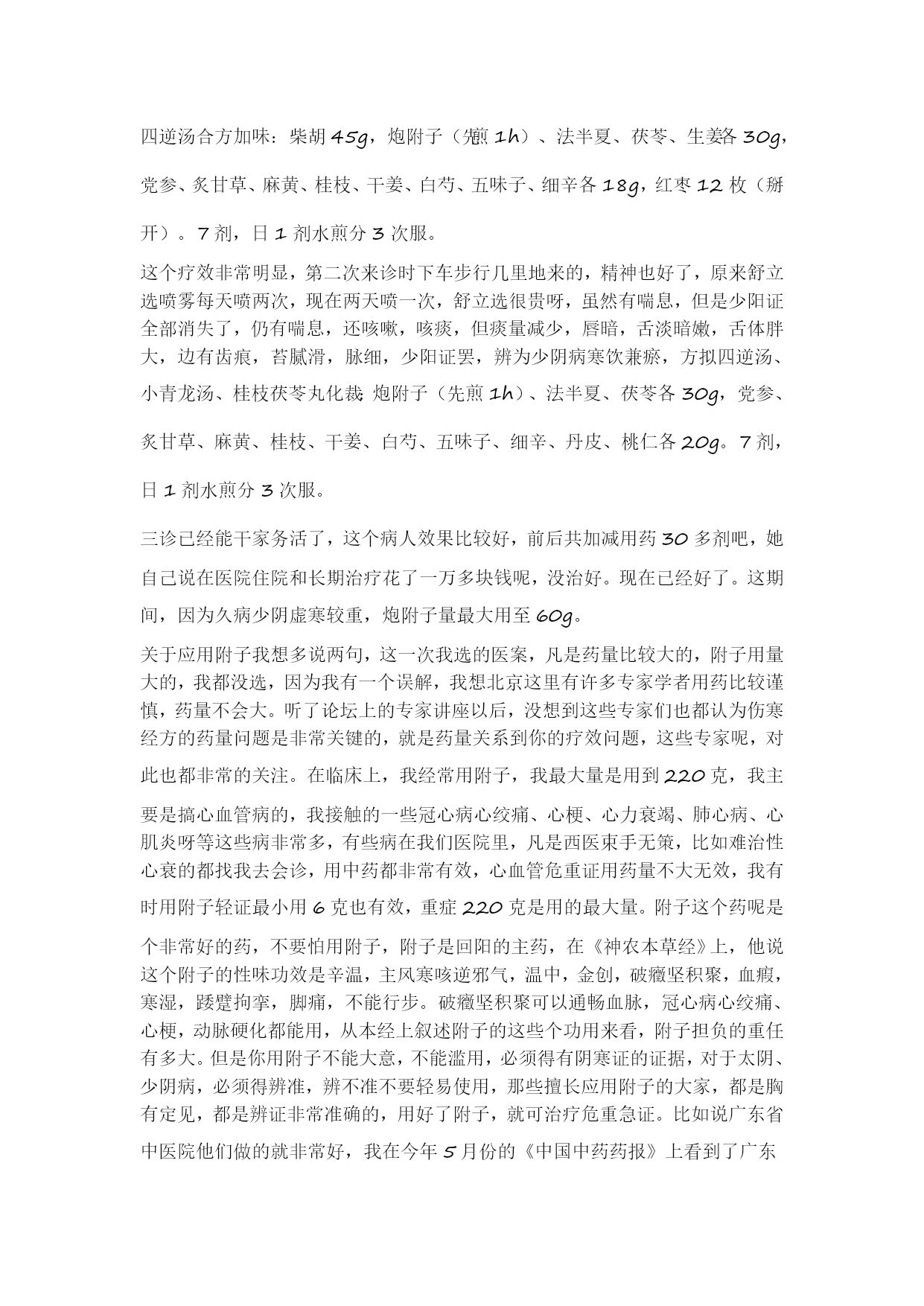 四逆汤合方加味：柴胡 45g，炮附子（先煎 1h）、法半夏、茯苓、生姜各 30g，党参、炙甘草、麻黄、桂枝、干姜、白芍、五味子、细辛各 18g，红枣 12 枚（掰开）。7 剂，日 1 剂水煎分 3 次服。

这个疗效非常明显，第二次来诊时下车步行几里地来的，精神也好了，原来舒立选喷雾每天喷两次，现在两天喷一次，舒立选很贵呀，虽然有喘息，但是少阳证全部消失了，仍有喘息，还咳嗽，咳痰，但痰量减少，唇暗，舌淡暗嫩，舌体胖大，边有齿痕，苔腻滑，脉细，少阳证罢，辨为少阴病寒饮兼瘀，方拟四逆汤、小青龙汤、桂枝茯苓丸化裁：炮附子（先煎 1h）、法半夏、茯苓各 30g，党参、炙甘草、麻黄、桂枝、干姜、白芍、五味子、细辛、丹皮、桃仁各 20g。7 剂，日 1 剂水煎分 3 次服。

三诊已经能干家务活了，这个病人效果比较好，前后共加减用药 30 多剂吧，她自己说在医院住院和长期治疗花了一万多块钱呢，没治好。现在已经好了。这期间，因为久病少阴虚寒较重，炮附子量最大用至 60g。

关于应用附子我想多说两句，这一次我选的医案，凡是药量比较大的，附子用量大的，我都没选，因为我有一个误解，我想北京这里有许多专家学者用药比较谨慎，药量不会大。听了论坛上的专家讲座以后，没想到这些专家们也都认为伤寒经方的药量问题是非常关键的，就是药量关系到你的疗效问题，这些专家呢，对此也都非常的关注。在临床上，我经常用附子，我最大量是用到 220 克，我主要是搞心血管病的，我接触的一些冠心病心绞痛、心梗、心力衰竭、肺心病、心肌炎呀等这些病非常多，有些病在我们医院里，凡是西医束手无策，比如难治性心衰的都找我去会诊，用中药都非常有效，心血管危重证用药量不大无效，我有时用附子轻证最小用 6 克也有效，重症 220 克是用的最大量。附子这个药呢是个非常好的药，不要怕用附子，附子是回阳的主药，在《神农本草经》上，他说这个附子的性味功效是辛温，主风寒咳逆邪气，温中，金创，破癥坚积聚，血瘕，寒湿，踒躄拘挛，脚痛，不能行步。破癥坚积聚可以通畅血脉，冠心病心绞痛、心梗，动脉硬化都能用，从本经上叙述附子的这些个功用来看，附子担负的重任有多大。但是你用附子不能大意，不能滥用，必须得有阴寒证的证据，对于太阴、少阴病，必须得辨准，辨不准不要轻易使用，那些擅长应用附子的大家，都是胸有定见，都是辨证非常准确的，用好了附子，就可治疗危重急证。比如说广东省中医院他们做的就非常好，我在今年 5 月份的《中国中药药报》上看到了广东